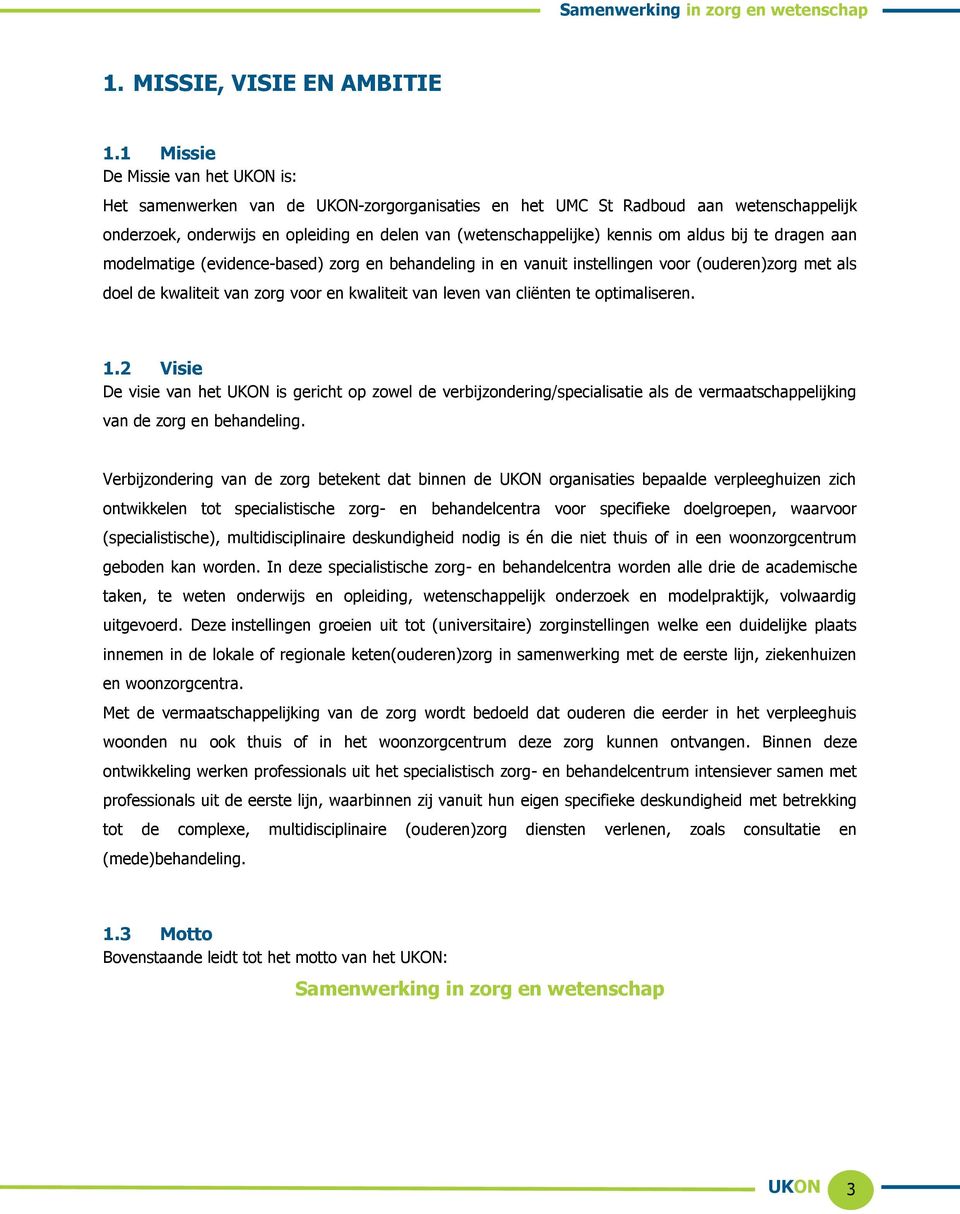 Samenwerking in zorg en wetenschap

1. MISSIE, VISIE EN AMBITIE

1.1 Missie
De Missie van het UKON is:
Het samenwerken van de UKON-zorgorganisaties en het UMC St Radboud aan wetenschappelijk onderzoek, onderwijs en opleiding en delen van (wetenschappelijke) kennis om aldus bij te dragen aan modelmatige (evidence-based) zorg en behandeling in en vanuit instellingen voor (ouderen)zorg met als doel de kwaliteit van zorg voor en kwaliteit van leven van cliënten te optimaliseren.

1.2 Visie
De visie van het UKON is gericht op zowel de verbijzondering/specialisatie als de vermaatschappelijking van de zorg en behandeling.

Verbijzondering van de zorg betekent dat binnen de UKON organisaties bepaalde verpleeghuizen zich ontwikkelen tot specialistische zorg- en behandelcentra voor specifieke doelgroepen, waarvoor (specialistische), multidisciplinaire deskundigheid nodig is én die niet thuis of in een woonzorgcentrum geboden kan worden. In deze specialistische zorg- en behandelcentra worden alle drie de academische taken, te weten onderwijs en opleiding, wetenschappelijk onderzoek en modelpraktijk, volwaardig uitgevoerd. Deze instellingen groeien uit tot (universitaire) zorginstellingen welke een duidelijke plaats innemen in de lokale of regionale keten(ouderen)zorg in samenwerking met de eerste lijn, ziekenhuizen en woonzorgcentra.
Met de vermaatschappelijking van de zorg wordt bedoeld dat ouderen die eerder in het verpleeghuis woonden nu ook thuis of in het woonzorgcentrum deze zorg kunnen ontvangen. Binnen deze ontwikkeling werken professionals uit het specialistisch zorg- en behandelcentrum intensiever samen met professionals uit de eerste lijn, waarbinnen zij vanuit hun eigen specifieke deskundigheid met betrekking tot de complexe, multidisciplinaire (ouderen)zorg diensten verlenen, zoals consultatie en (mede)behandeling.

1.3 Motto
Bovenstaande leidt tot het motto van het UKON:
Samenwerking in zorg en wetenschap

UKON 3